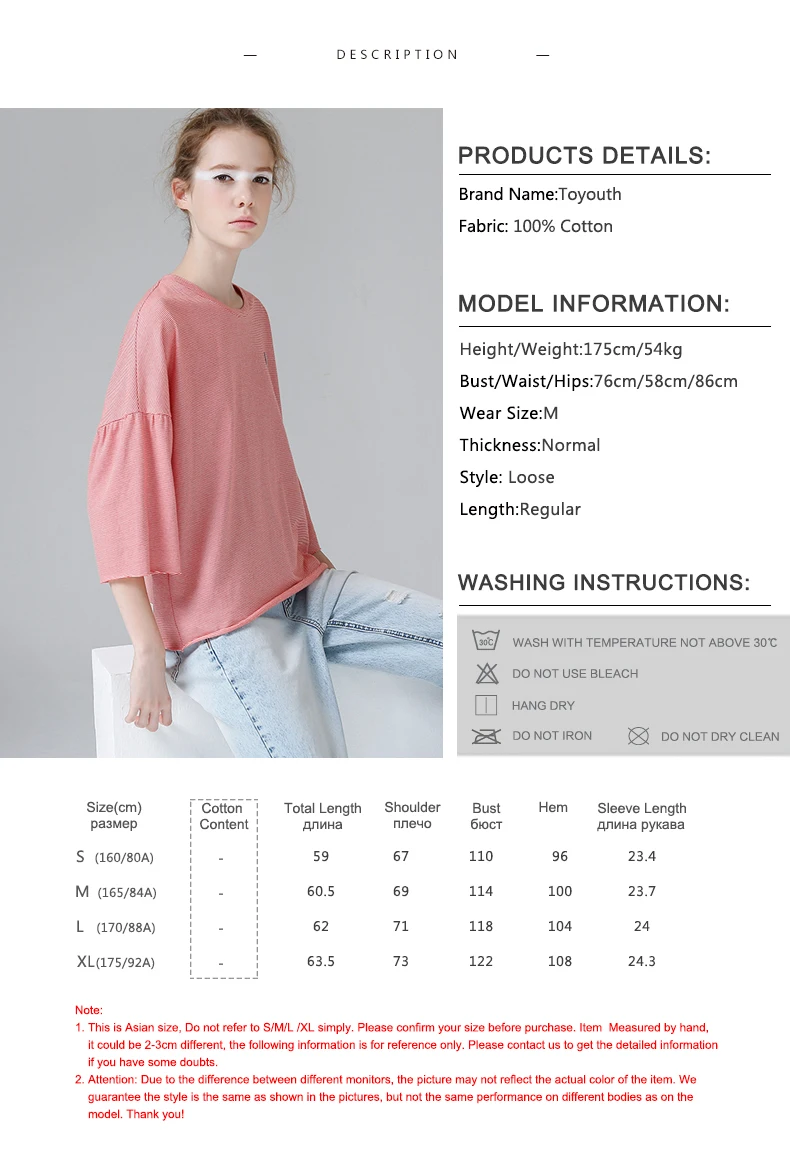 — DESCRIPTION —

PRODUCTS DETAILS:

Brand Name:Toyouth

Fabric: 100% Cotton

MODEL INFORMATION:

Height/Weight:175cm/54kg

Bust/Waist/Hips:76cm/58cm/86cm

Wear Size:M

Thickness:Normal

Style: Loose

Length:Regular

WASHING INSTRUCTIONS:

30℃ WASH WITH TEMPERATURE NOT ABOVE 30℃

DO NOT USE BLEACH

HANG DRY

DO NOT IRON

DO NOT DRY CLEAN

| Size(cm) размер | Cotton Content | Total Length длина | Shoulder плечо | Bust бюст | Hem | Sleeve Length длина рукава |
|---|---|---|---|---|---|---|
| S (160/80A) | - | 59 | 67 | 110 | 96 | 23.4 |
| M (165/84A) | - | 60.5 | 69 | 114 | 100 | 23.7 |
| L (170/88A) | - | 62 | 71 | 118 | 104 | 24 |
| XL(175/92A) | - | 63.5 | 73 | 122 | 108 | 24.3 |

Note:
1. This is Asian size, Do not refer to S/M/L /XL simply. Please confirm your size before purchase. Item Measured by hand, it could be 2-3cm different, the following information is for reference only. Please contact us to get the detailed information if you have some doubts.
2. Attention: Due to the difference between different monitors, the picture may not reflect the actual color of the item. We guarantee the style is the same as shown in the pictures, but not the same performance on different bodies as on the model. Thank you!